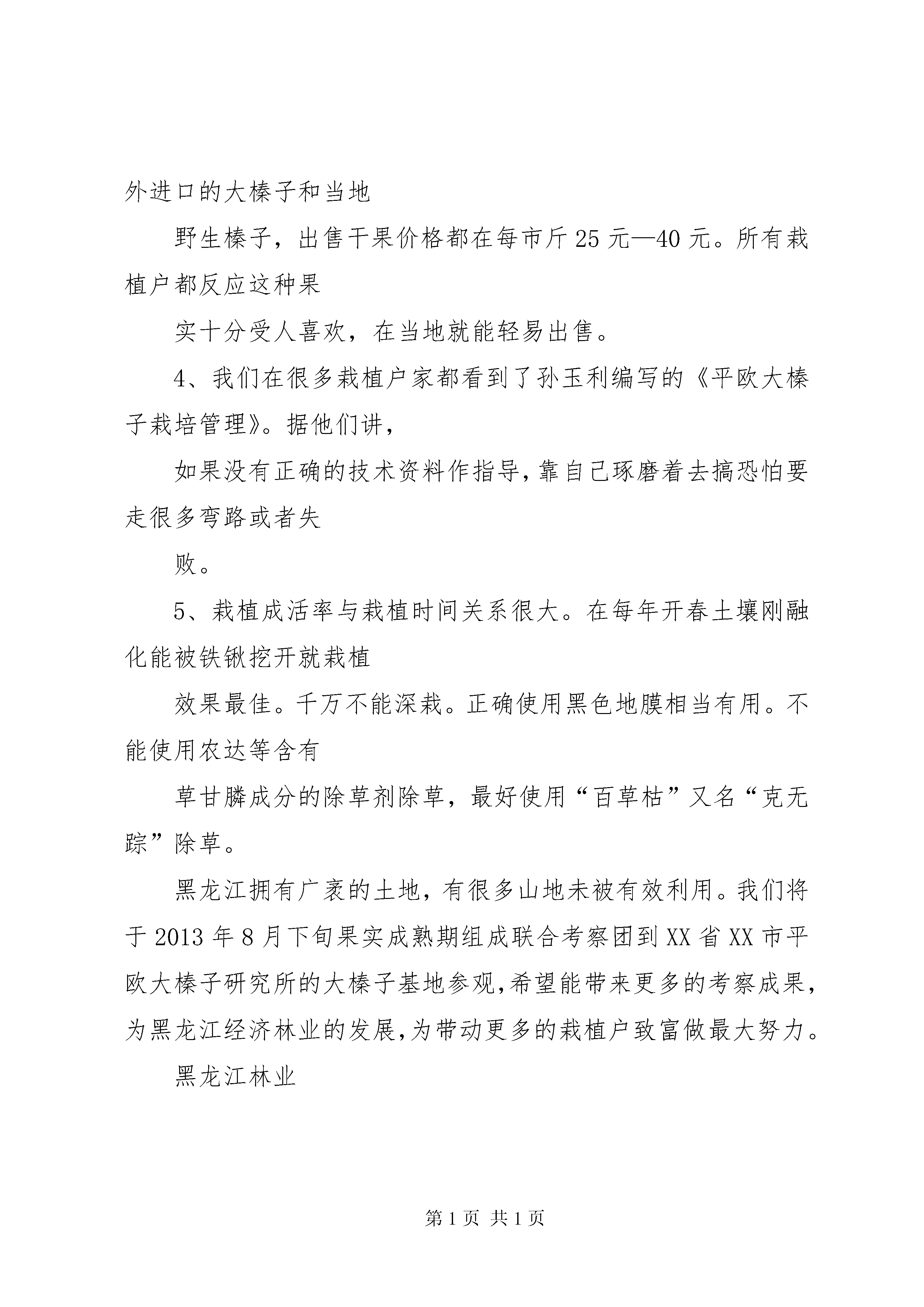 外进口的大榛子和当地

野生榛子，出售干果价格都在每市斤25元—40元。所有栽植户都反应这种果

实十分受人喜欢，在当地就能轻易出售。

4、我们在很多栽植户家都看到了孙玉利编写的《平欧大榛子栽培管理》。据他们讲，

如果没有正确的技术资料作指导，靠自己琢磨着去搞恐怕要走很多弯路或者失

败。

5、栽植成活率与栽植时间关系很大。在每年开春土壤刚融化能被铁锹挖开就栽植

效果最佳。千万不能深栽。正确使用黑色地膜相当有用。不能使用农达等含有

草甘膦成分的除草剂除草，最好使用“百草枯”又名“克无踪”除草。

黑龙江拥有广袤的土地，有很多山地未被有效利用。我们将于2013年8月下旬果实成熟期组成联合考察团到XX省XX市平欧大榛子研究所的大榛子基地参观，希望能带来更多的考察成果，为黑龙江经济林业的发展，为带动更多的栽植户致富做最大努力。

黑龙江林业

第1页 共1页